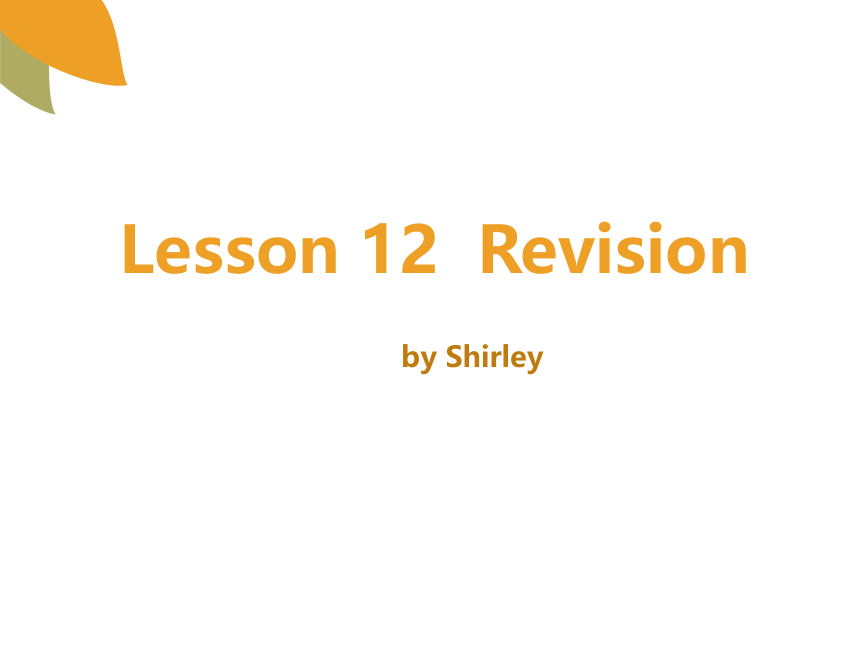 Lesson 12  Revision

by Shirley